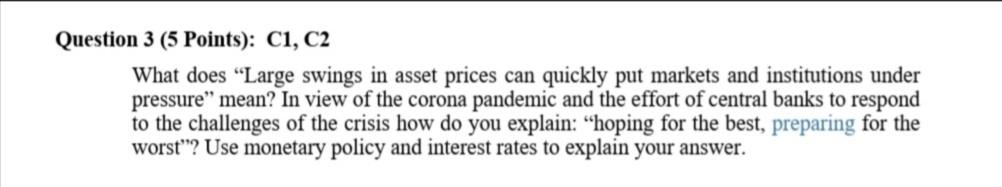 Question 3 (5 Points): C1, C2

What does “Large swings in asset prices can quickly put markets and institutions under pressure” mean? In view of the corona pandemic and the effort of central banks to respond to the challenges of the crisis how do you explain: “hoping for the best, preparing for the worst”? Use monetary policy and interest rates to explain your answer.